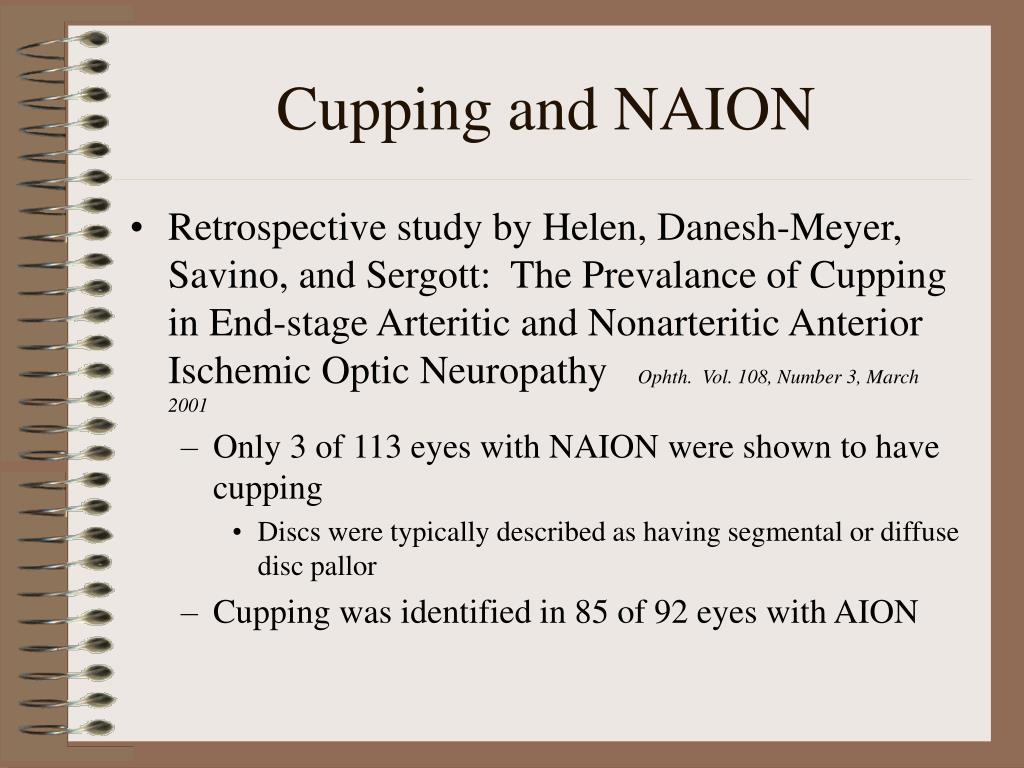 Cupping and NAION

• Retrospective study by Helen, Danesh-Meyer, Savino, and Sergott: The Prevalance of Cupping in End-stage Arteritic and Nonarteritic Anterior Ischemic Optic Neuropathy Ophth. Vol. 108, Number 3, March 2001

– Only 3 of 113 eyes with NAION were shown to have cupping

• Discs were typically described as having segmental or diffuse disc pallor

– Cupping was identified in 85 of 92 eyes with AION